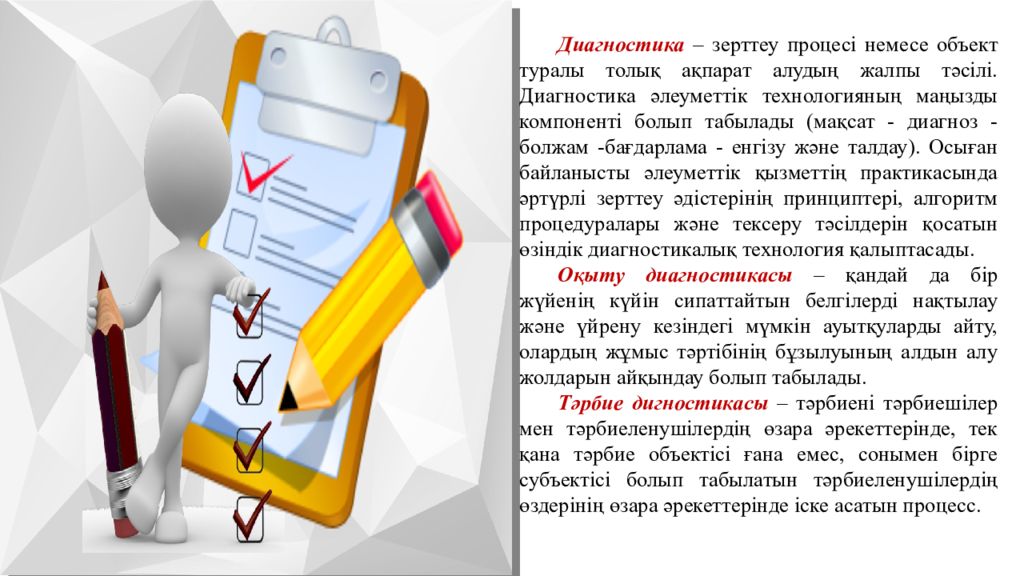 Диагностика – зерттеу процесі немесе объект туралы толық ақпарат алудың жалпы тәсілі. Диагностика әлеуметтік технологияның маңызды компоненті болып табылады (мақсат - диагноз - болжам -бағдарлама - енгізу және талдау). Осыған байланысты әлеуметтік қызметтің практикасында әртүрлі зерттеу әдістерінің принциптері, алгоритм процедуралары және тексеру тәсілдерін қосатын өзіндік диагностикалық технология қалыптасады.

Оқыту диагностикасы – қандай да бір жүйенің күйін сипаттайтын белгілерді нақтылау және үйрену кезіндегі мүмкін ауытқуларды айту, олардың жұмыс тәртібінің бұзылуының алдын алу жолдарын айқындау болып табылады.

Тәрбие дигностикасы – тәрбиені тәрбиешілер мен тәрбиеленушілердің өзара әрекеттерінде, тек қана тәрбие объектісі ғана емес, сонымен бірге субъектісі болып табылатын тәрбиеленушілердің өздерінің өзара әрекеттерінде іске асатын процесс.